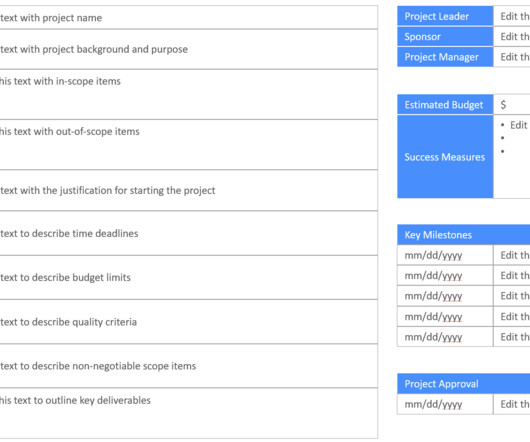 text with project name

text with project background and purpose

his text with in-scope items

his text with out-of-scope items

text with the justification for starting the project

text to describe time deadlines

text to describe budget limits

text to describe quality criteria

text to describe non-negotiable scope items

his text to outline key deliverables

| Project Leader | Edit th |
|---|---|
| Sponsor | Edit th |
| Project Manager | Edit th |

| Estimated Budget | $ |
|---|---|
| Success Measures | • Edit<br>•<br>• |

| Key Milestones | |
|---|---|
| mm/dd/yyyy | Edit th |
| mm/dd/yyyy | Edit th |
| mm/dd/yyyy | Edit th |
| mm/dd/yyyy | Edit th |
| mm/dd/yyyy | Edit th |

| Project Approval | |
|---|---|
| mm/dd/yyyy | Edit th |